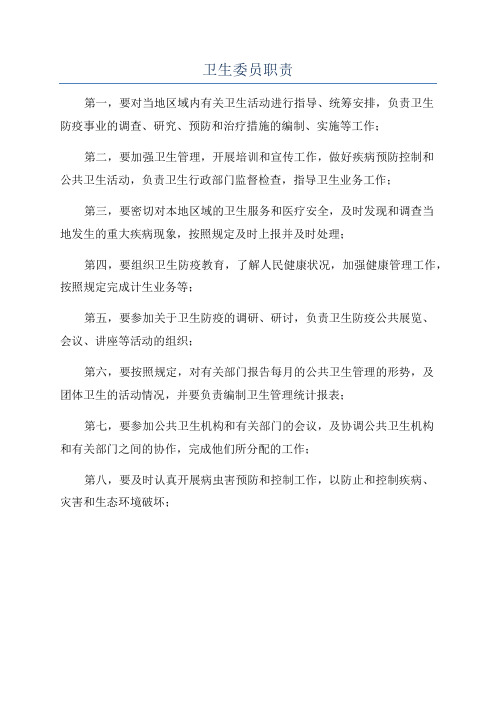 卫生委员职责

第一，要对当地区域内有关卫生活动进行指导、统筹安排，负责卫生防疫事业的调查、研究、预防和治疗措施的编制、实施等工作；

第二，要加强卫生管理，开展培训和宣传工作，做好疾病预防控制和公共卫生活动，负责卫生行政部门监督检查，指导卫生业务工作；

第三，要密切对本地区域的卫生服务和医疗安全，及时发现和调查当地发生的重大疾病现象，按照规定及时上报并及时处理；

第四，要组织卫生防疫教育，了解人民健康状况，加强健康管理工作，按照规定完成计生业务等；

第五，要参加关于卫生防疫的调研、研讨，负责卫生防疫公共展览、会议、讲座等活动的组织；

第六，要按照规定，对有关部门报告每月的公共卫生管理的形势，及团体卫生的活动情况，并要负责编制卫生管理统计报表；

第七，要参加公共卫生机构和有关部门的会议，及协调公共卫生机构和有关部门之间的协作，完成他们所分配的工作；

第八，要及时认真开展病虫害预防和控制工作，以防止和控制疾病、灾害和生态环境破坏；